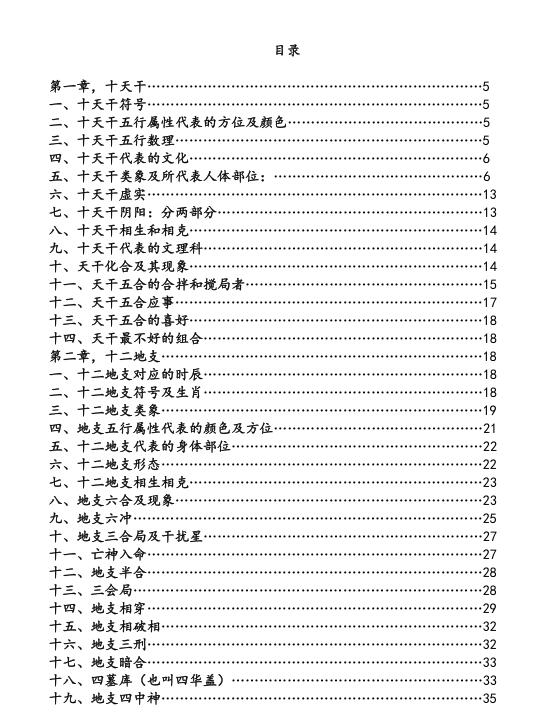 目录

第一章，十天干……5
一、十天干符号……5
二、十天干五行属性代表的方位及颜色……5
三、十天干五行数理……5
四、十天干代表的文化……6
五、十天干类象及所代表人体部位：……6
六、十天干虚实……13
七、十天干阴阳：分两部分……13
八、十天干相生和相克……14
九、十天干代表的文理科……14
十、天干化合及其现象……14
十一、天干五合的合拌和搅局者……15
十二、天干五合应事……17
十三、天干五合的喜好……18
十四、天干最不好的组合……18
第二章，十二地支……18
一、十二地支对应的时辰……18
二、十二地支符号及生肖……18
三、十二地支类象……19
四、地支五行属性代表的颜色及方位……21
五、十二地支代表的身体部位……22
六、十二地支形态……22
七、十二地支相生相克……23
八、地支六合及现象……23
九、地支六冲……25
十、地支三合局及干扰星……27
十一、亡神入命……27
十二、地支半合……28
十三、三会局……28
十四、地支相穿……29
十五、地支相破相……32
十六、地支三刑……32
十七、地支暗合……33
十八、四墓库（也叫四华盖）……33
十九、地支四中神……35